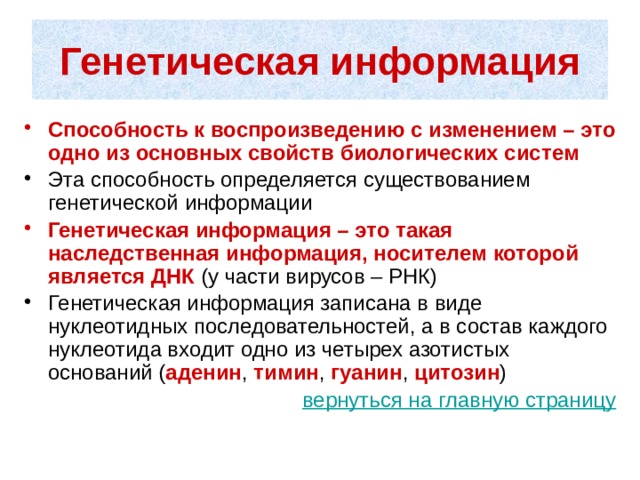 Генетическая информация

• Способность к воспроизведению с изменением – это одно из основных свойств биологических систем
• Эта способность определяется существованием генетической информации
• Генетическая информация – это такая наследственная информация, носителем которой является ДНК (у части вирусов – РНК)
• Генетическая информация записана в виде нуклеотидных последовательностей, а в состав каждого нуклеотида входит одно из четырех азотистых оснований (аденин, тимин, гуанин, цитозин)

вернуться на главную страницу